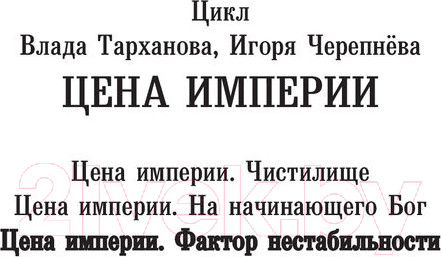 Цикл
Влада Тарханова, Игоря Черепнёва

ЦЕНА ИМПЕРИИ

Цена империи. Чистилище
Цена империи. На начинающего Бог
Цена империи. Фактор нестабильности

21vek.by